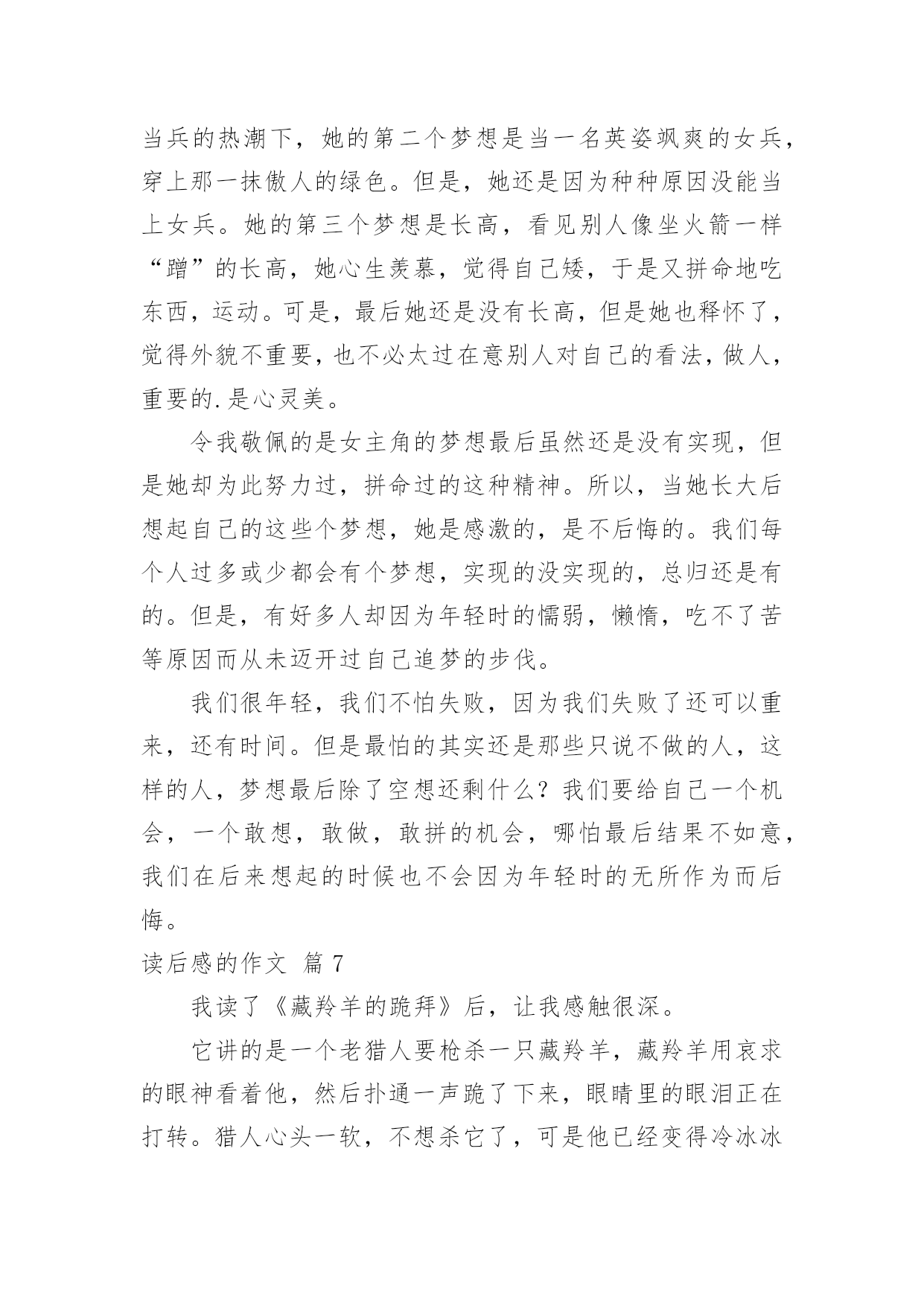 当兵的热潮下，她的第二个梦想是当一名英姿飒爽的女兵，穿上那一抹傲人的绿色。但是，她还是因为种种原因没能当上女兵。她的第三个梦想是长高，看见别人像坐火箭一样“蹭”的长高，她心生羡慕，觉得自己矮，于是又拼命地吃东西，运动。可是，最后她还是没有长高，但是她也释怀了，觉得外貌不重要，也不必太过在意别人对自己的看法，做人，重要的.是心灵美。

令我敬佩的是女主角的梦想最后虽然还是没有实现，但是她却为此努力过，拼命过的这种精神。所以，当她长大后想起自己的这些个梦想，她是感激的，是不后悔的。我们每个人过多或少都会有个梦想，实现的没实现的，总归还是有的。但是，有好多人却因为年轻时的懦弱，懒惰，吃不了苦等原因而从未迈开过自己追梦的步伐。

我们很年轻，我们不怕失败，因为我们失败了还可以重来，还有时间。但是最怕的其实还是那些只说不做的人，这样的人，梦想最后除了空想还剩什么？我们要给自己一个机会，一个敢想，敢做，敢拼的机会，哪怕最后结果不如意，我们在后来想起的时候也不会因为年轻时的无所作为而后悔。

读后感的作文 篇 7

我读了《藏羚羊的跪拜》后，让我感触很深。

它讲的是一个老猎人要枪杀一只藏羚羊，藏羚羊用哀求的眼神看着他，然后扑通一声跪了下来，眼睛里的眼泪正在打转。猎人心头一软，不想杀它了，可是他已经变得冷冰冰